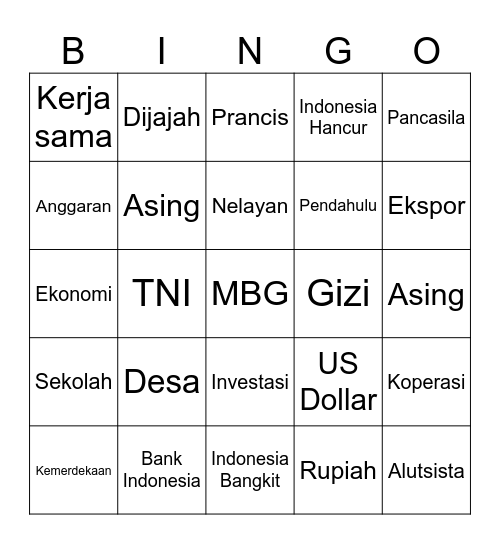 | B | I | N | G | O |
|---|---|---|---|---|
| Kerja sama | Dijajah | Prancis | Indonesia Hancur | Pancasila |
| Anggaran | Asing | Nelayan | Pendahulu | Ekspor |
| Ekonomi | TNI | MBG | Gizi | Asing |
| Sekolah | Desa | Investasi | US Dollar | Koperasi |
| Kemerdekaan | Bank Indonesia | Indonesia Bangkit | Rupiah | Alutsista |